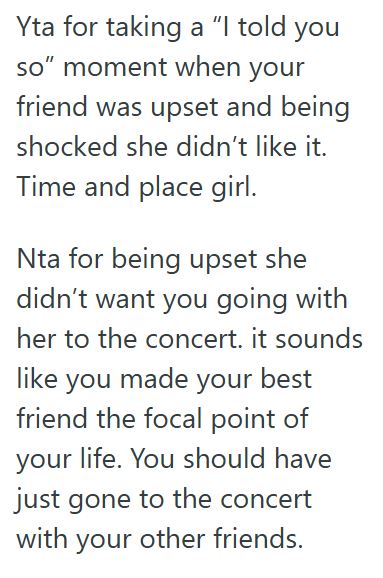 Yta for taking a “I told you so” moment when your friend was upset and being shocked she didn’t like it. Time and place girl.

Nta for being upset she didn’t want you going with her to the concert. it sounds like you made your best friend the focal point of your life. You should have just gone to the concert with your other friends.